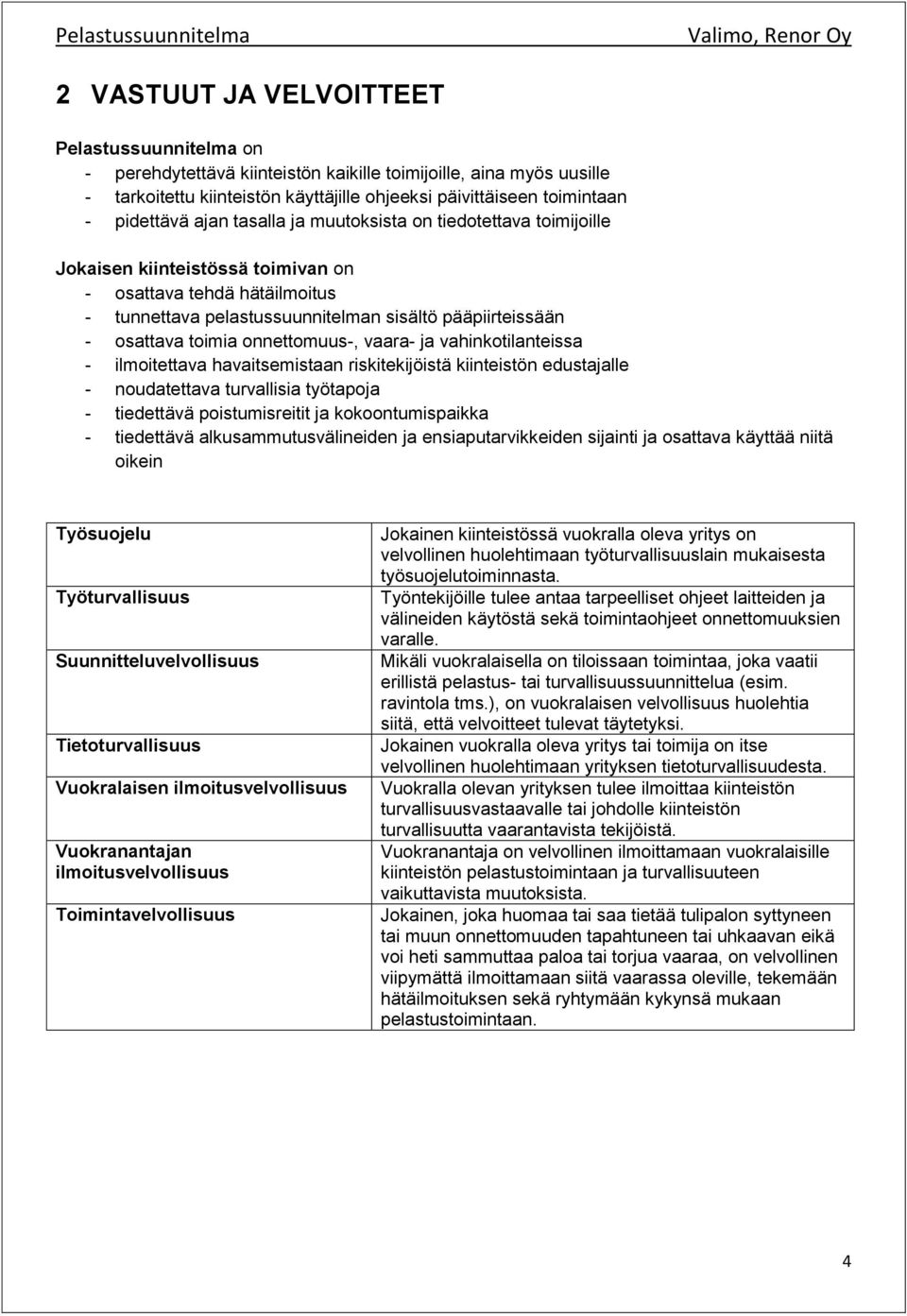 Pelastussuunnitelma Valimo, Renor Oy

2 VASTUUT JA VELVOITTEET

Pelastussuunnitelma on
- perehdytettävä kiinteistön kaikille toimijoille, aina myös uusille
- tarkoitettu kiinteistön käyttäjille ohjeeksi päivittäiseen toimintaan
- pidettävä ajan tasalla ja muutoksista on tiedotettava toimijoille

Jokaisen kiinteistössä toimivan on
- osattava tehdä hätäilmoitus
- tunnettava pelastussuunnitelman sisältö pääpiirteissään
- osattava toimia onnettomuus-, vaara- ja vahinkotilanteissa
- ilmoitettava havaitsemistaan riskitekijöistä kiinteistön edustajalle
- noudatettava turvallisia työtapoja
- tiedettävä poistumisreitit ja kokoontumispaikka
- tiedettävä alkusammutusvälineiden ja ensiaputarvikkeiden sijainti ja osattava käyttää niitä oikein

| | |
|---|---|
| Työsuojelu | Jokainen kiinteistössä vuokralla oleva yritys on velvollinen huolehtimaan työturvallisuuslain mukaisesta työsuojelutoiminnasta. |
| Työturvallisuus | Työntekijöille tulee antaa tarpeelliset ohjeet laitteiden ja välineiden käytöstä sekä toimintaohjeet onnettomuuksien varalle. |
| Suunnitteluvelvollisuus | Mikäli vuokralaisella on tiloissaan toimintaa, joka vaatii erillistä pelastus- tai turvallisuussuunnittelua (esim. ravintola tms.), on vuokralaisen velvollisuus huolehtia siitä, että velvoitteet tulevat täytetyksi. |
| Tietoturvallisuus | Jokainen vuokralla oleva yritys tai toimija on itse velvollinen huolehtimaan yrityksen tietoturvallisuudesta. |
| Vuokralaisen ilmoitusvelvollisuus | Vuokralla olevan yrityksen tulee ilmoittaa kiinteistön turvallisuusvastaavalle tai johdolle kiinteistön turvallisuutta vaarantavista tekijöistä. |
| Vuokranantajan ilmoitusvelvollisuus | Vuokranantaja on velvollinen ilmoittamaan vuokralaisille kiinteistön pelastustoimintaan ja turvallisuuteen vaikuttavista muutoksista. |
| Toimintavelvollisuus | Jokainen, joka huomaa tai saa tietää tulipalon syttyneen tai muun onnettomuuden tapahtuneen tai uhkaavan eikä voi heti sammuttaa paloa tai torjua vaaraa, on velvollinen viipymättä ilmoittamaan siitä vaarassa oleville, tekemään hätäilmoituksen sekä ryhtymään kykynsä mukaan pelastustoimintaan. |

4